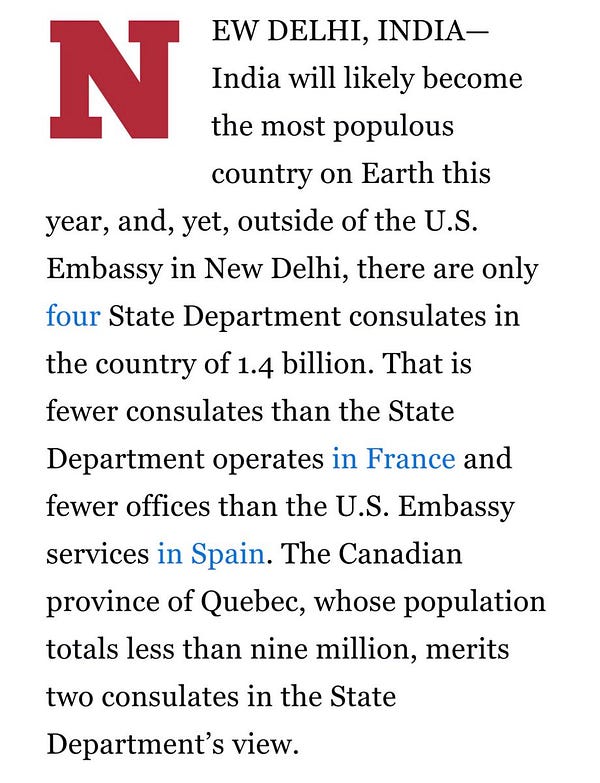 NEW DELHI, INDIA—India will likely become the most populous country on Earth this year, and, yet, outside of the U.S. Embassy in New Delhi, there are only four State Department consulates in the country of 1.4 billion. That is fewer consulates than the State Department operates in France and fewer offices than the U.S. Embassy services in Spain. The Canadian province of Quebec, whose population totals less than nine million, merits two consulates in the State Department's view.